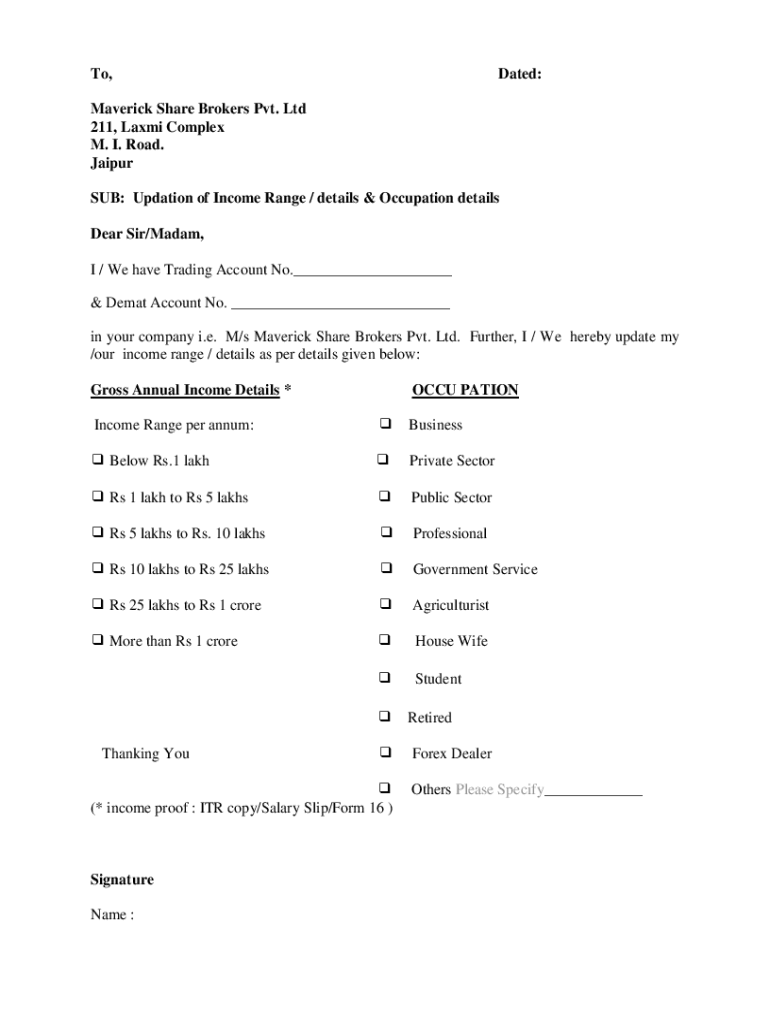 To,

Dated:

Maverick Share Brokers Pvt. Ltd
211, Laxmi Complex
M. I. Road.
Jaipur

SUB: Updation of Income Range / details & Occupation details

Dear Sir/Madam,

I / We have Trading Account No.____________________

& Demat Account No. ____________________________

in your company i.e. M/s Maverick Share Brokers Pvt. Ltd. Further, I / We hereby update my /our income range / details as per details given below:

Gross Annual Income Details *

Income Range per annum:

❑ Below Rs.1 lakh

❑ Rs 1 lakh to Rs 5 lakhs

❑ Rs 5 lakhs to Rs. 10 lakhs

❑ Rs 10 lakhs to Rs 25 lakhs

❑ Rs 25 lakhs to Rs 1 crore

❑ More than Rs 1 crore

Thanking You

(* income proof : ITR copy/Salary Slip/Form 16 )

OCCU PATION

❑ Business

❑ Private Sector

❑ Public Sector

❑ Professional

❑ Government Service

❑ Agriculturist

❑ House Wife

❑ Student

❑ Retired

❑ Forex Dealer

❑ Others Please Specify_____________

Signature

Name :